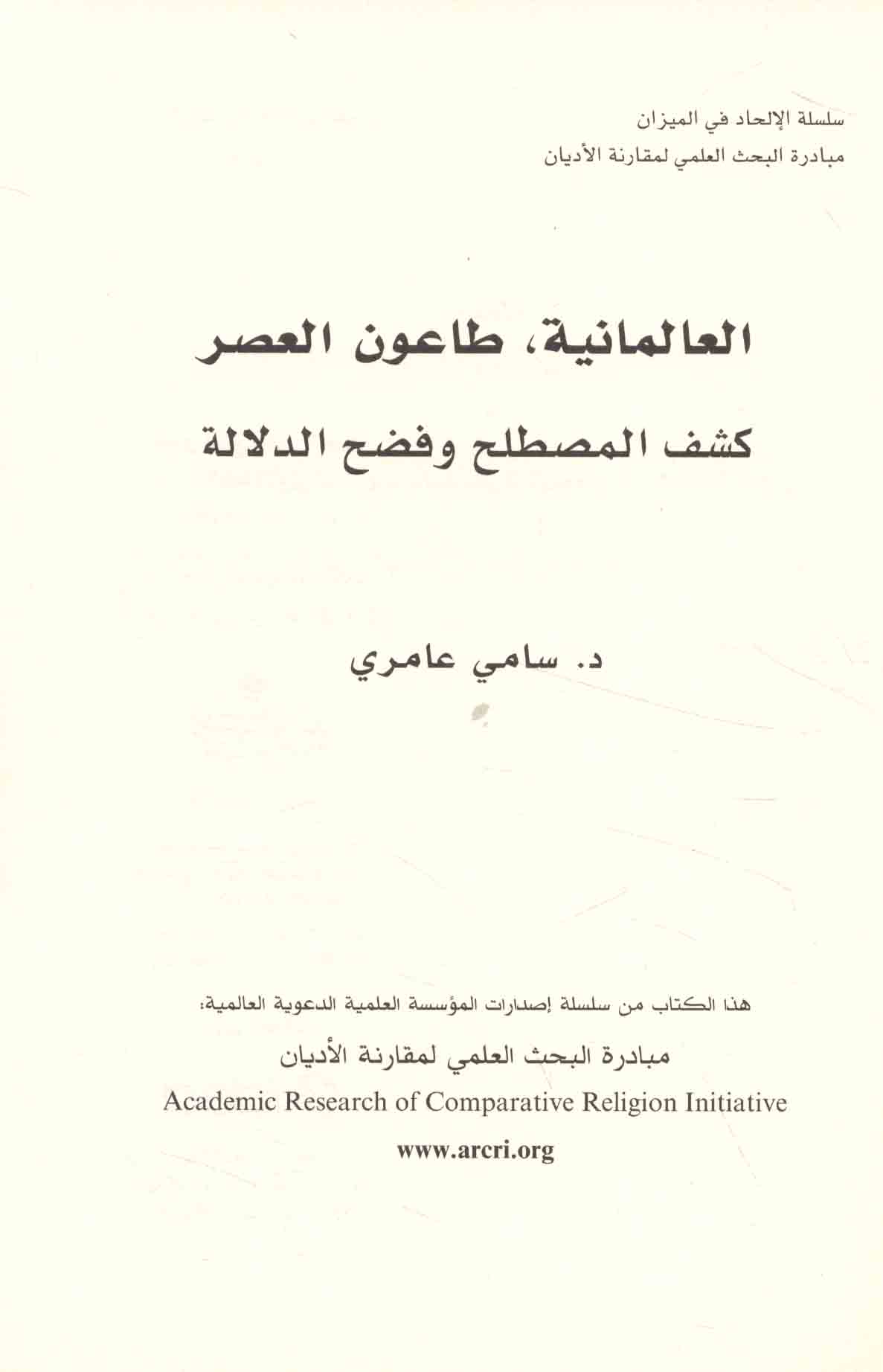 سلسلة الإلحاد في الميزان
مبادرة البحث العلمي لمقارنة الأديان

العالمانية، طاعون العصر
كشف المصطلح وفضح الدلالة

د. سامي عامري

هذا الكتاب من سلسلة إصدارات المؤسسة العلمية الدعوية العالمية:
مبادرة البحث العلمي لمقارنة الأديان
Academic Research of Comparative Religion Initiative
www.arcri.org